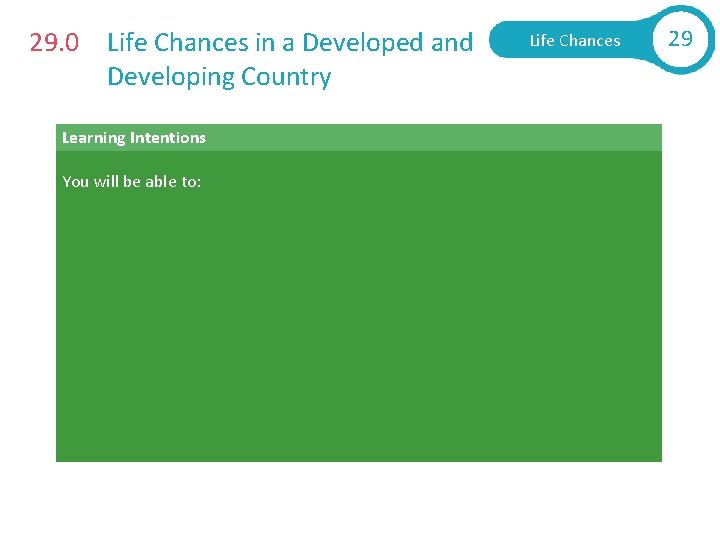 29.0 Life Chances in a Developed and Developing Country

Life Chances 29

Learning Intentions

You will be able to: